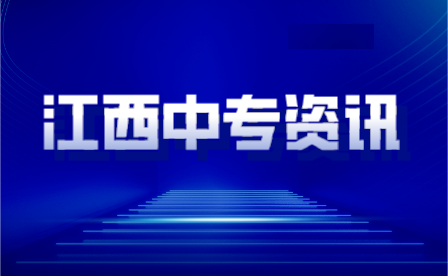 江西中专资讯